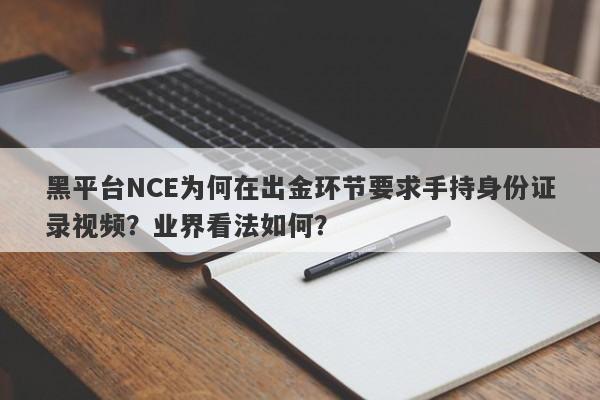 黑平台NCE为何在出金环节要求手持身份证录视频？业界看法如何？